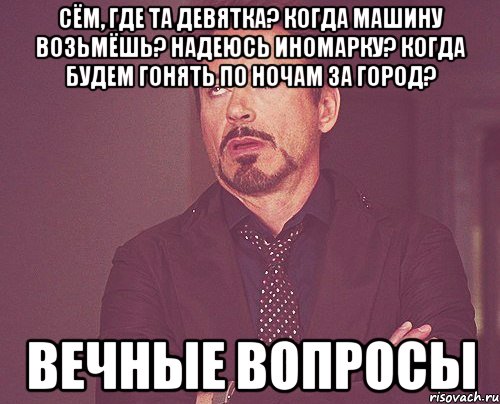 СЁМ, ГДЕ ТА ДЕВЯТКА? КОГДА МАШИНУ ВОЗЬМЁШЬ? НАДЕЮСЬ ИНОМАРКУ? КОГДА БУДЕМ ГОНЯТЬ ПО НОЧАМ ЗА ГОРОД?

ВЕЧНЫЕ ВОПРОСЫ

risovach.ru